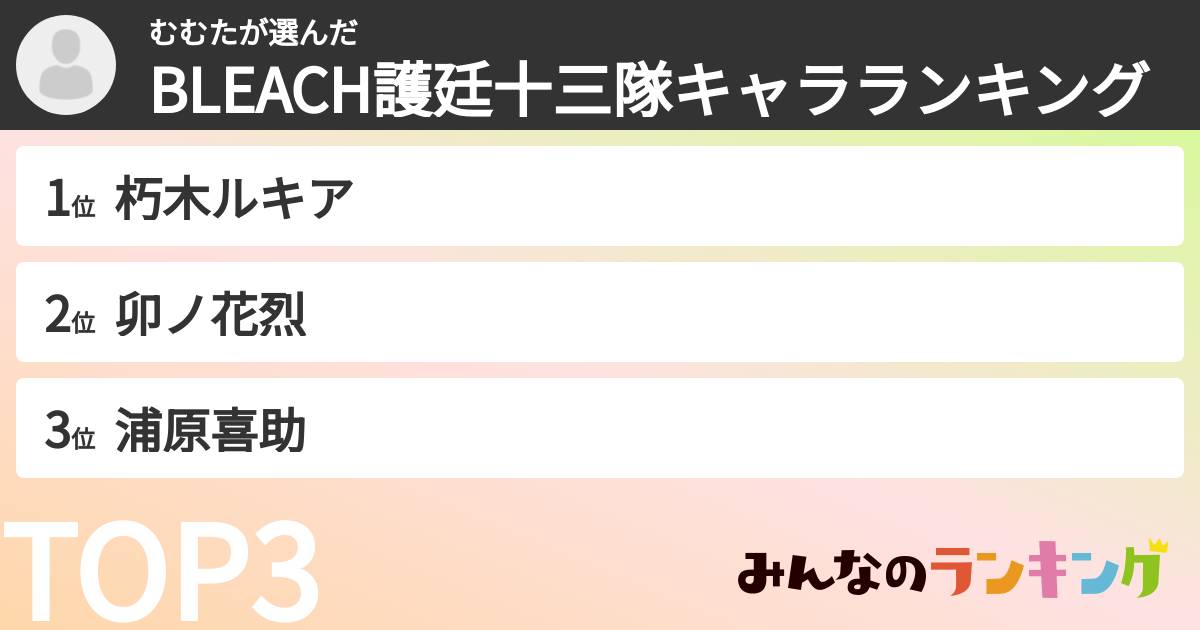 むむたが選んだ
BLEACH護廷十三隊キャラランキング

1位 朽木ルキア

2位 卯ノ花烈

3位 浦原喜助

TOP3

みんなのランキング